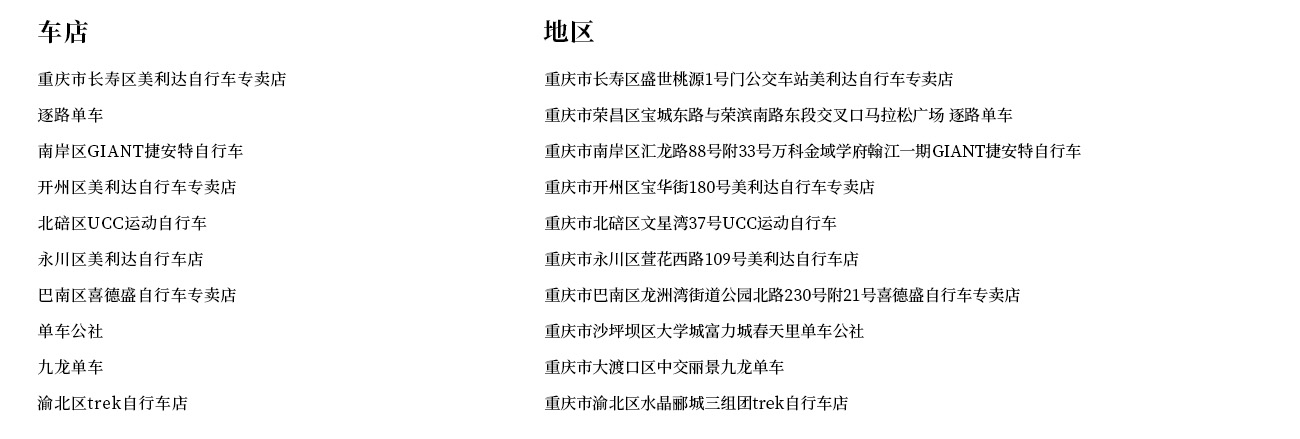 | 车店 | 地区 |
|---|---|
| 重庆市长寿区美利达自行车专卖店 | 重庆市长寿区盛世桃源1号门公交车站美利达自行车专卖店 |
| 逐路单车 | 重庆市荣昌区宝城东路与荣滨南路东段交叉口马拉松广场 逐路单车 |
| 南岸区GIANT捷安特自行车 | 重庆市南岸区汇龙路88号附33号万科金域学府翰江一期GIANT捷安特自行车 |
| 开州区美利达自行车专卖店 | 重庆市开州区宝华街180号美利达自行车专卖店 |
| 北碚区UCC运动自行车 | 重庆市北碚区文星湾37号UCC运动自行车 |
| 永川区美利达自行车店 | 重庆市永川区萱花西路109号美利达自行车店 |
| 巴南区喜德盛自行车专卖店 | 重庆市巴南区龙洲湾街道公园北路230号附21号喜德盛自行车专卖店 |
| 单车公社 | 重庆市沙坪坝区大学城富力城春天里单车公社 |
| 九龙单车 | 重庆市大渡口区中交丽景九龙单车 |
| 渝北区trek自行车店 | 重庆市渝北区水晶郦城三组团trek自行车店 |